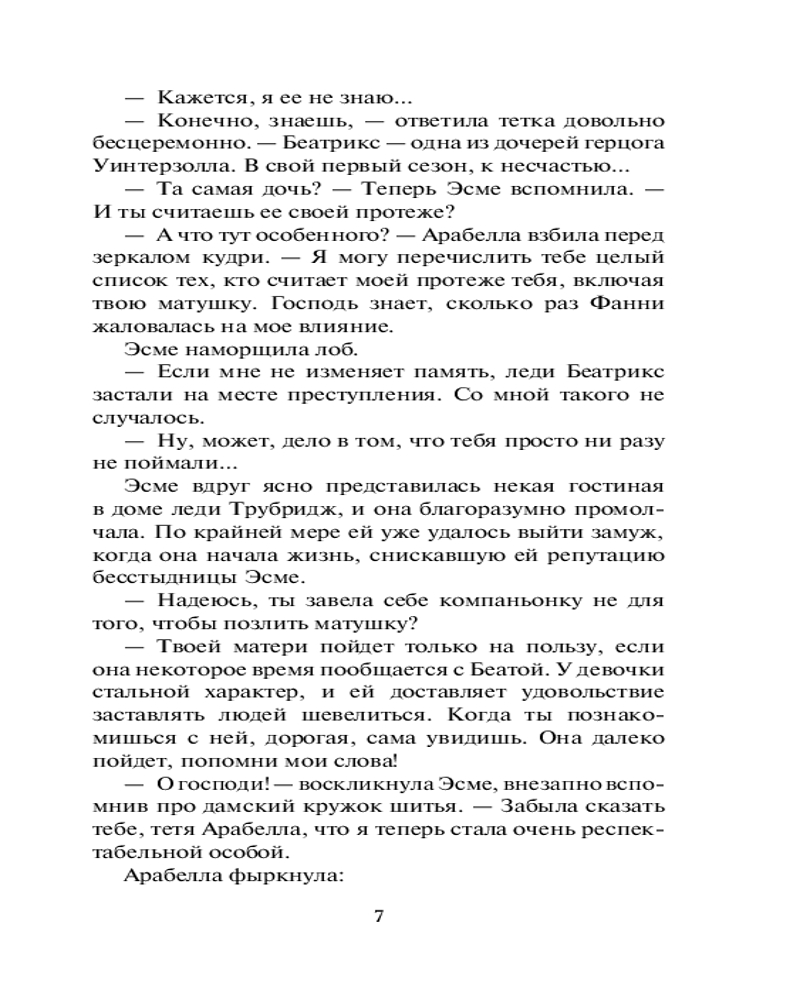 — Кажется, я ее не знаю...

— Конечно, знаешь, — ответила тетка довольно бесцеремонно. — Беатрикс — одна из дочерей герцога Уинтерзолла. В свой первый сезон, к несчастью...

— Та самая дочь? — Теперь Эсме вспомнила. — И ты считаешь ее своей протеже?

— А что тут особенного? — Арабелла взбила перед зеркалом кудри. — Я могу перечислить тебе целый список тех, кто считает моей протеже тебя, включая твою матушку. Господь знает, сколько раз Фанни жаловалась на мое влияние.

Эсме наморщила лоб.

— Если мне не изменяет память, леди Беатрикс застали на месте преступления. Со мной такого не случалось.

— Ну, может, дело в том, что тебя просто ни разу не поймали...

Эсме вдруг ясно представилась некая гостиная в доме леди Трубридж, и она благоразумно промолчала. По крайней мере ей уже удалось выйти замуж, когда она начала жизнь, снискавшую ей репутацию бесстыдницы Эсме.

— Надеюсь, ты завела себе компаньонку не для того, чтобы позлить матушку?

— Твоей матери пойдет только на пользу, если она некоторое время пообщается с Беатой. У девочки стальной характер, и ей доставляет удовольствие заставлять людей шевелиться. Когда ты познакомишься с ней, дорогая, сама увидишь. Она далеко пойдет, попомни мои слова!

— О господи! — воскликнула Эсме, внезапно вспомнив про дамский кружок шитья. — Забыла сказать тебе, тетя Арабелла, что я теперь стала очень респектабельной особой.

Арабелла фыркнула:

7